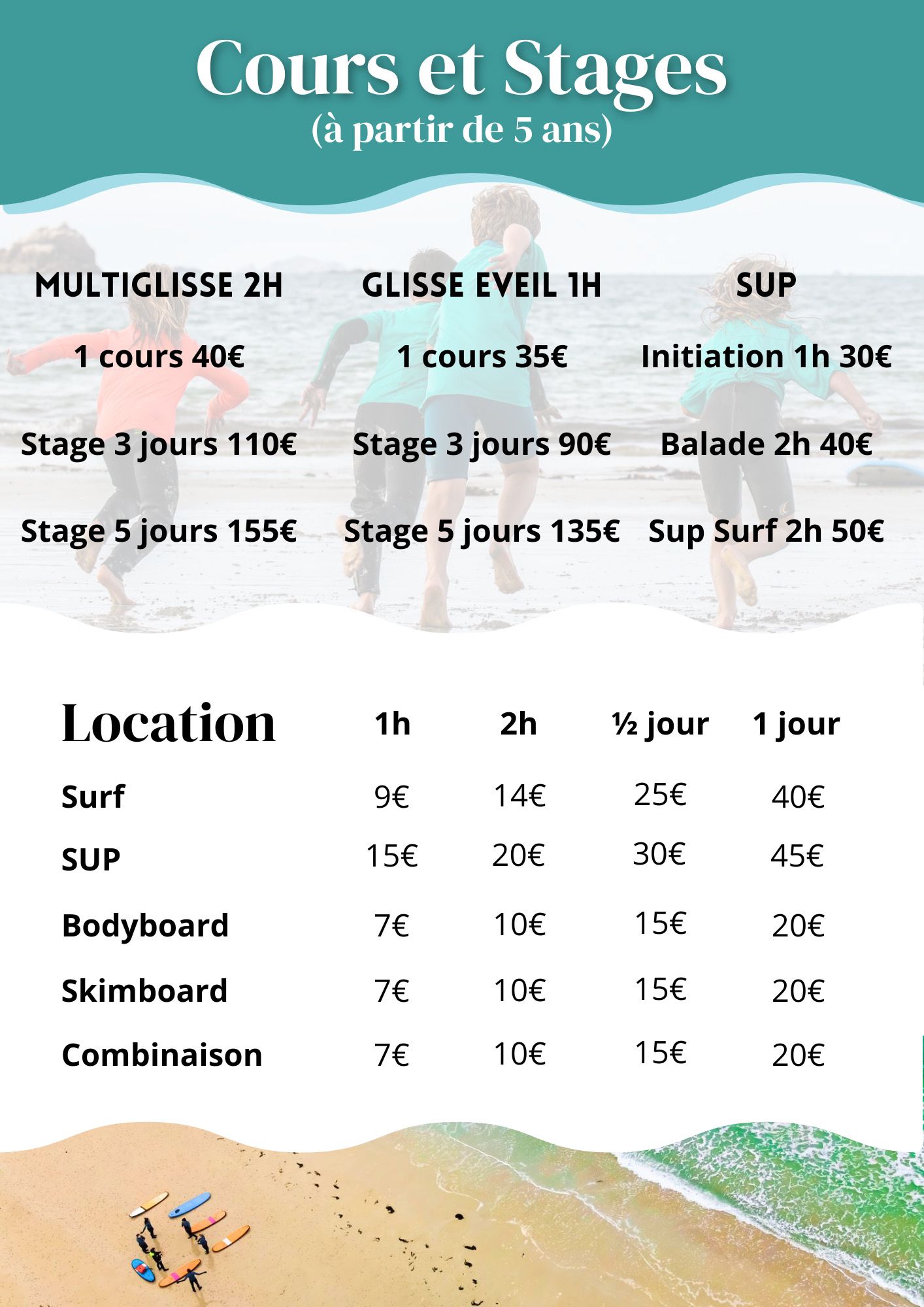 Cours et Stages
(à partir de 5 ans)

MULTIGLISSE 2H

1 cours 40€

Stage 3 jours 110€

Stage 5 jours 155€

GLISSE EVEIL 1H

1 cours 35€

Stage 3 jours 90€

Stage 5 jours 135€

SUP

Initiation 1h 30€

Balade 2h 40€

Sup Surf 2h 50€

| Location | 1h | 2h | ½ jour | 1 jour |
|---|---|---|---|---|
| Surf | 9€ | 14€ | 25€ | 40€ |
| SUP | 15€ | 20€ | 30€ | 45€ |
| Bodyboard | 7€ | 10€ | 15€ | 20€ |
| Skimboard | 7€ | 10€ | 15€ | 20€ |
| Combinaison | 7€ | 10€ | 15€ | 20€ |